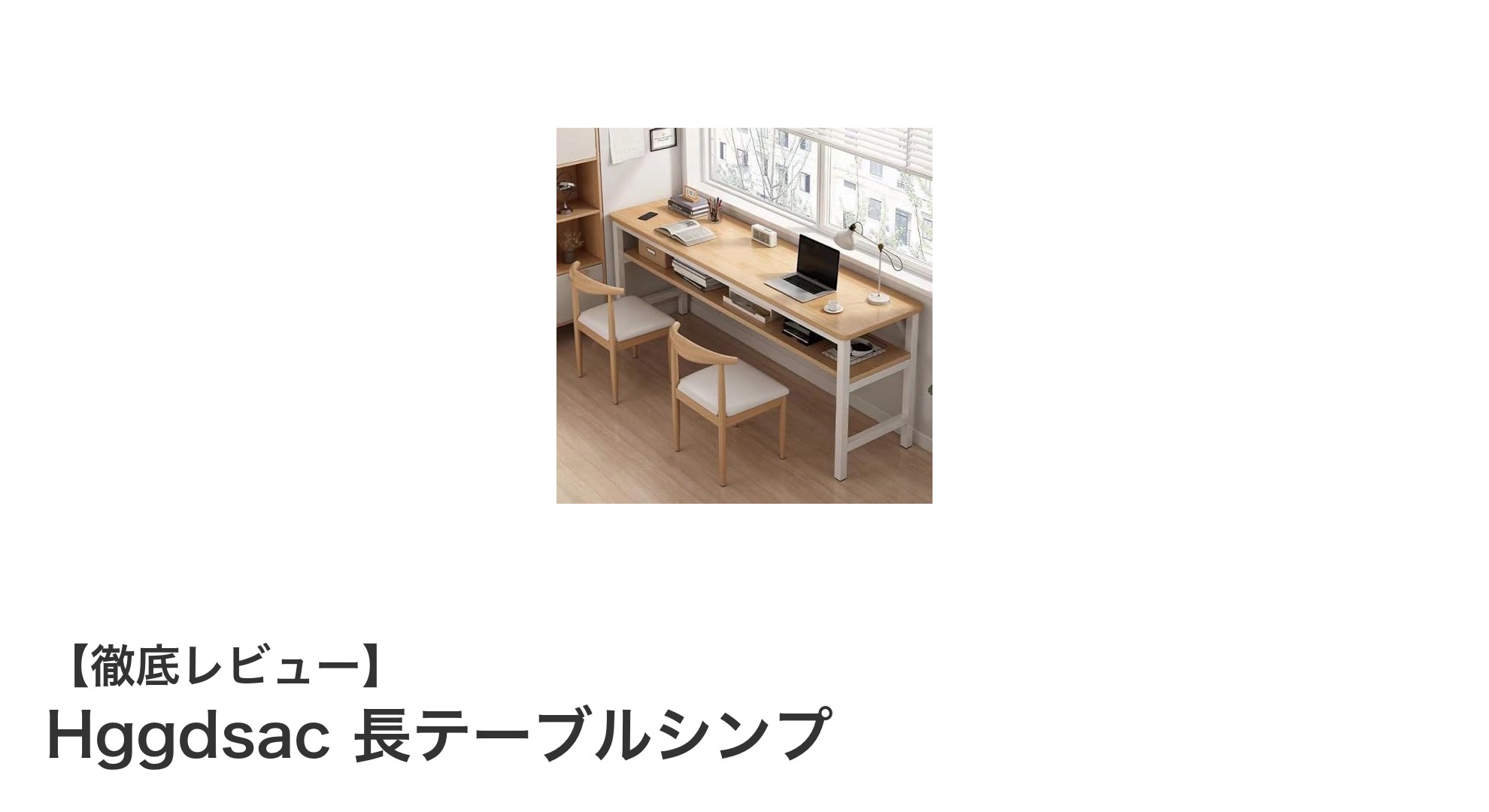 【徹底レビュー】
Hggdsac 長テーブルシンプ